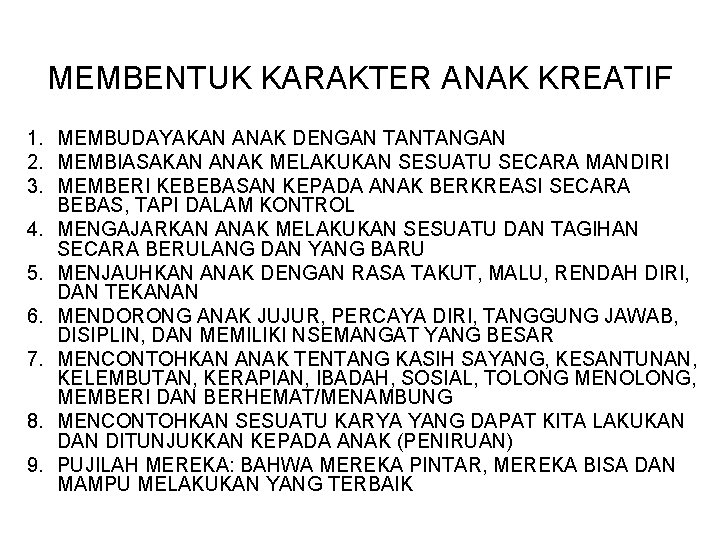 MEMBENTUK KARAKTER ANAK KREATIF

1. MEMBUDAYAKAN ANAK DENGAN TANTANGAN
2. MEMBIASAKAN ANAK MELAKUKAN SESUATU SECARA MANDIRI
3. MEMBERI KEBEBASAN KEPADA ANAK BERKREASI SECARA BEBAS, TAPI DALAM KONTROL
4. MENGAJARKAN ANAK MELAKUKAN SESUATU DAN TAGIHAN SECARA BERULANG DAN YANG BARU
5. MENJAUHKAN ANAK DENGAN RASA TAKUT, MALU, RENDAH DIRI, DAN TEKANAN
6. MENDORONG ANAK JUJUR, PERCAYA DIRI, TANGGUNG JAWAB, DISIPLIN, DAN MEMILIKI NSEMANGAT YANG BESAR
7. MENCONTOHKAN ANAK TENTANG KASIH SAYANG, KESANTUNAN, KELEMBUTAN, KERAPIAN, IBADAH, SOSIAL, TOLONG MENOLONG, MEMBERI DAN BERHEMAT/MENAMBUNG
8. MENCONTOHKAN SESUATU KARYA YANG DAPAT KITA LAKUKAN DAN DITUNJUKKAN KEPADA ANAK (PENIRUAN)
9. PUJILAH MEREKA: BAHWA MEREKA PINTAR, MEREKA BISA DAN MAMPU MELAKUKAN YANG TERBAIK